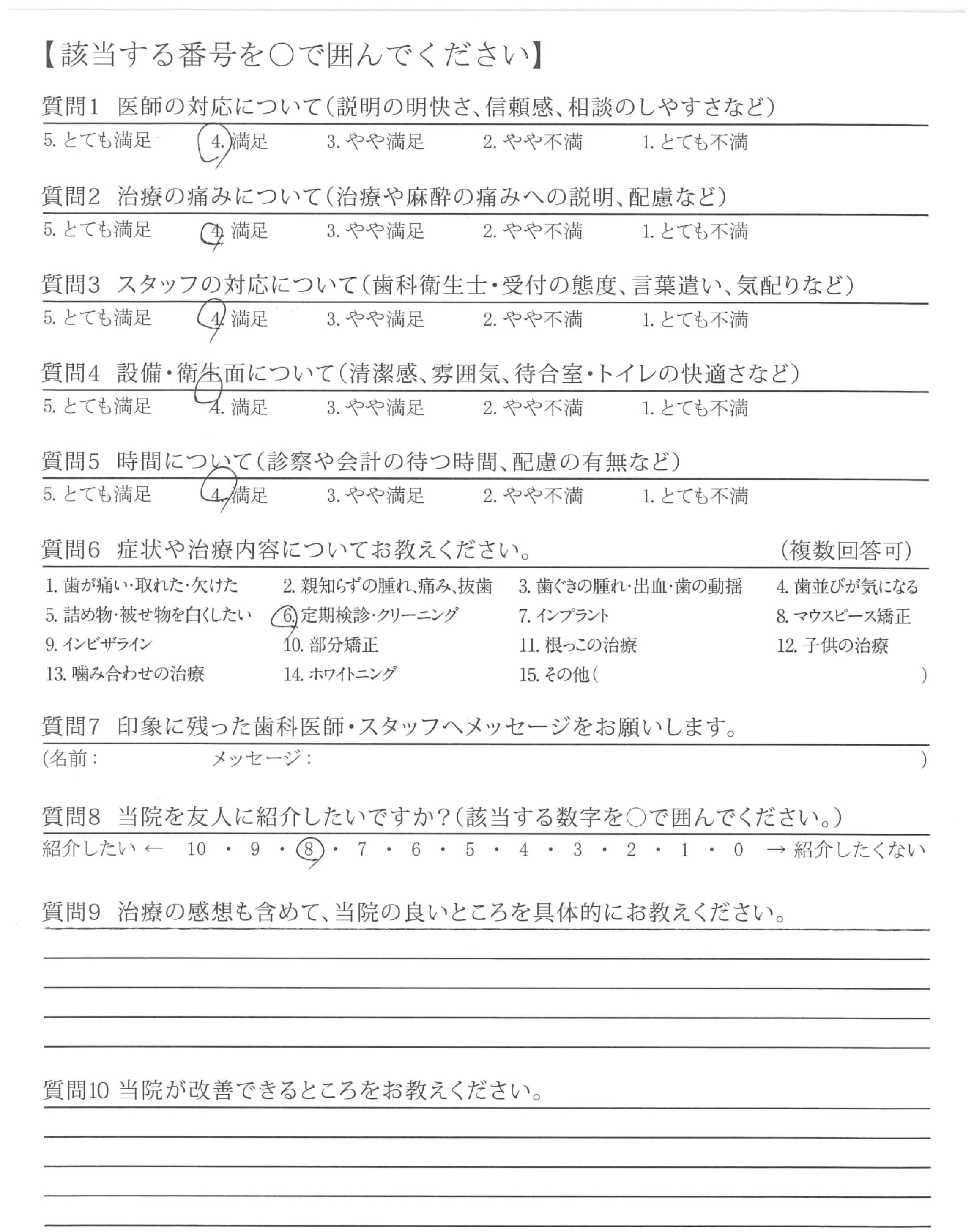 【該当する番号を○で囲んでください】

質問1　医師の対応について（説明の明快さ、信頼感、相談のしやすさなど）

5. とても満足　4. 満足　3. やや満足　2. やや不満　1. とても不満

質問2　治療の痛みについて（治療や麻酔の痛みへの説明、配慮など）

5. とても満足　4. 満足　3. やや満足　2. やや不満　1. とても不満

質問3　スタッフの対応について（歯科衛生士・受付の態度、言葉遣い、気配りなど）

5. とても満足　4. 満足　3. やや満足　2. やや不満　1. とても不満

質問4　設備・衛生面について（清潔感、雰囲気、待合室・トイレの快適さなど）

5. とても満足　4. 満足　3. やや満足　2. やや不満　1. とても不満

質問5　時間について（診察や会計の待つ時間、配慮の有無など）

5. とても満足　4. 満足　3. やや満足　2. やや不満　1. とても不満

質問6　症状や治療内容についてお教えください。　（複数回答可）

1. 歯が痛い・取れた・欠けた　2. 親知らずの腫れ、痛み、抜歯　3. 歯ぐきの腫れ・出血・歯の動揺　4. 歯並びが気になる
5. 詰め物・被せ物を白くしたい　6. 定期検診・クリーニング　7. インプラント　8. マウスピース矯正
9. インビザライン　10. 部分矯正　11. 根っこの治療　12. 子供の治療
13. 噛み合わせの治療　14. ホワイトニング　15. その他（　）

質問7　印象に残った歯科医師・スタッフへメッセージをお願いします。

（名前：　メッセージ：　）

質問8　当院を友人に紹介したいですか？（該当する数字を○で囲んでください。）

紹介したい ← 10 ・ 9 ・ 8 ・ 7 ・ 6 ・ 5 ・ 4 ・ 3 ・ 2 ・ 1 ・ 0 → 紹介したくない

質問9　治療の感想も含めて、当院の良いところを具体的にお教えください。

質問10　当院が改善できるところをお教えください。